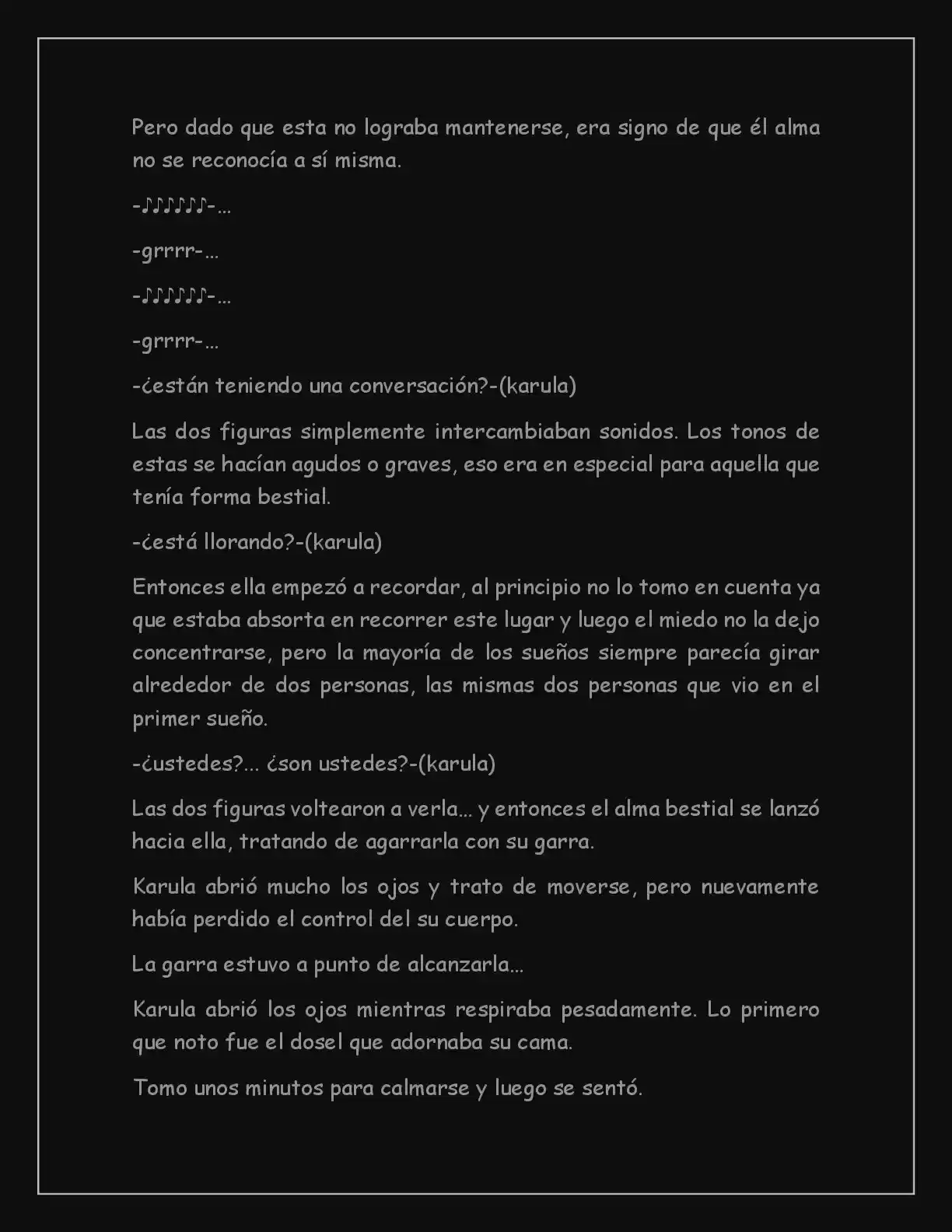 Pero dado que esta no lograba mantenerse, era signo de que él alma no se reconocía a sí misma.

-♪♪♪♪♪♪-...

-grrrr-...

-♪♪♪♪♪♪-...

-grrrr-...

-¿están teniendo una conversación?-(karula)

Las dos figuras simplemente intercambiaban sonidos. Los tonos de estas se hacían agudos o graves, eso era en especial para aquella que tenía forma bestial.

-¿está llorando?-(karula)

Entonces ella empezó a recordar, al principio no lo tomo en cuenta ya que estaba absorta en recorrer este lugar y luego el miedo no la dejo concentrarse, pero la mayoría de los sueños siempre parecía girar alrededor de dos personas, las mismas dos personas que vio en el primer sueño.

-¿ustedes?... ¿son ustedes?-(karula)

Las dos figuras voltearon a verla... y entonces el alma bestial se lanzó hacia ella, tratando de agarrarla con su garra.

Karula abrió mucho los ojos y trato de moverse, pero nuevamente había perdido el control del su cuerpo.

La garra estuvo a punto de alcanzarla...

Karula abrió los ojos mientras respiraba pesadamente. Lo primero que noto fue el dosel que adornaba su cama.

Tomo unos minutos para calmarse y luego se sentó.